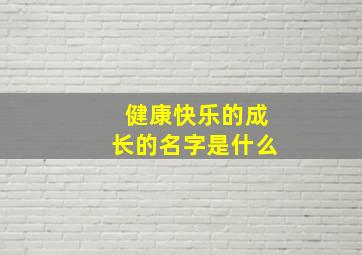 健康快乐的成长的名字是什么